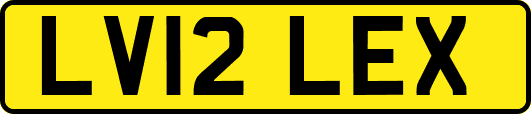 LV12 LEX